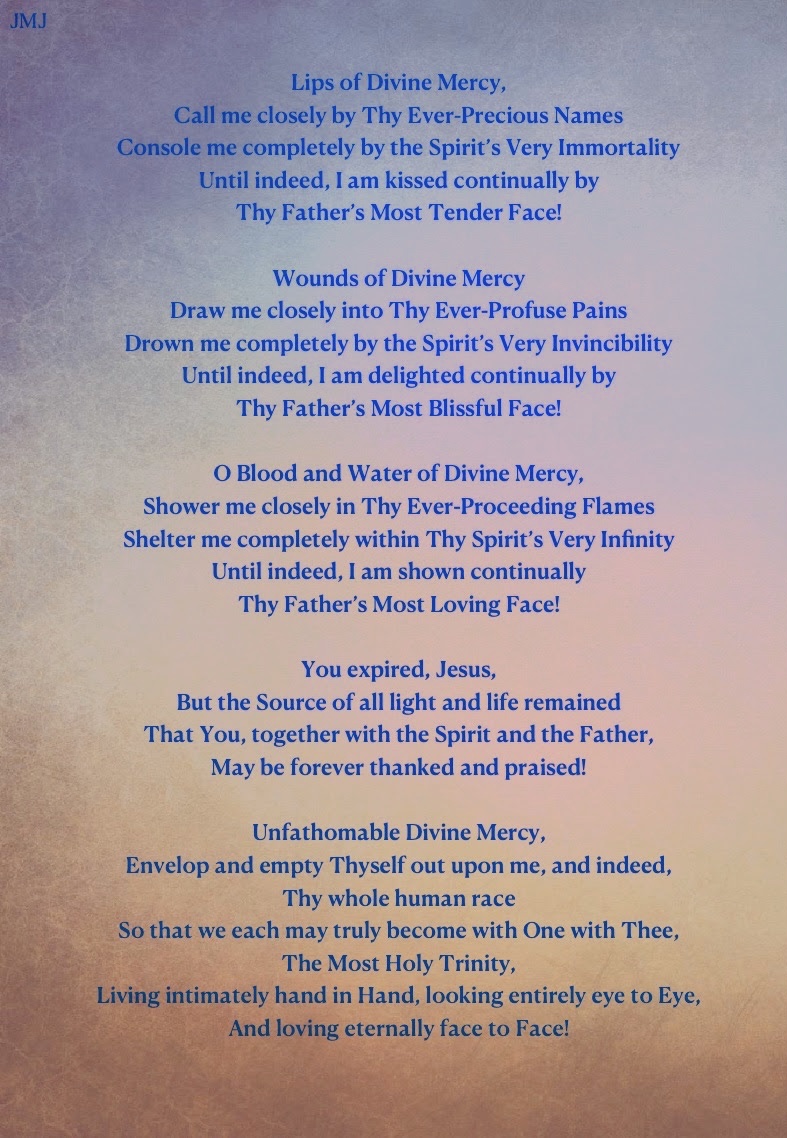 JMJ

Lips of Divine Mercy,
Call me closely by Thy Ever-Precious Names
Console me completely by the Spirit's Very Immortality
Until indeed, I am kissed continually by
Thy Father's Most Tender Face!

Wounds of Divine Mercy
Draw me closely into Thy Ever-Profuse Pains
Drown me completely by the Spirit's Very Invincibility
Until indeed, I am delighted continually by
Thy Father's Most Blissful Face!

O Blood and Water of Divine Mercy,
Shower me closely in Thy Ever-Proceeding Flames
Shelter me completely within Thy Spirit's Very Infinity
Until indeed, I am shown continually
Thy Father's Most Loving Face!

You expired, Jesus,
But the Source of all light and life remained
That You, together with the Spirit and the Father,
May be forever thanked and praised!

Unfathomable Divine Mercy,
Envelop and empty Thyself out upon me, and indeed,
Thy whole human race
So that we each may truly become with One with Thee,
The Most Holy Trinity,
Living intimately hand in Hand, looking entirely eye to Eye,
And loving eternally face to Face!